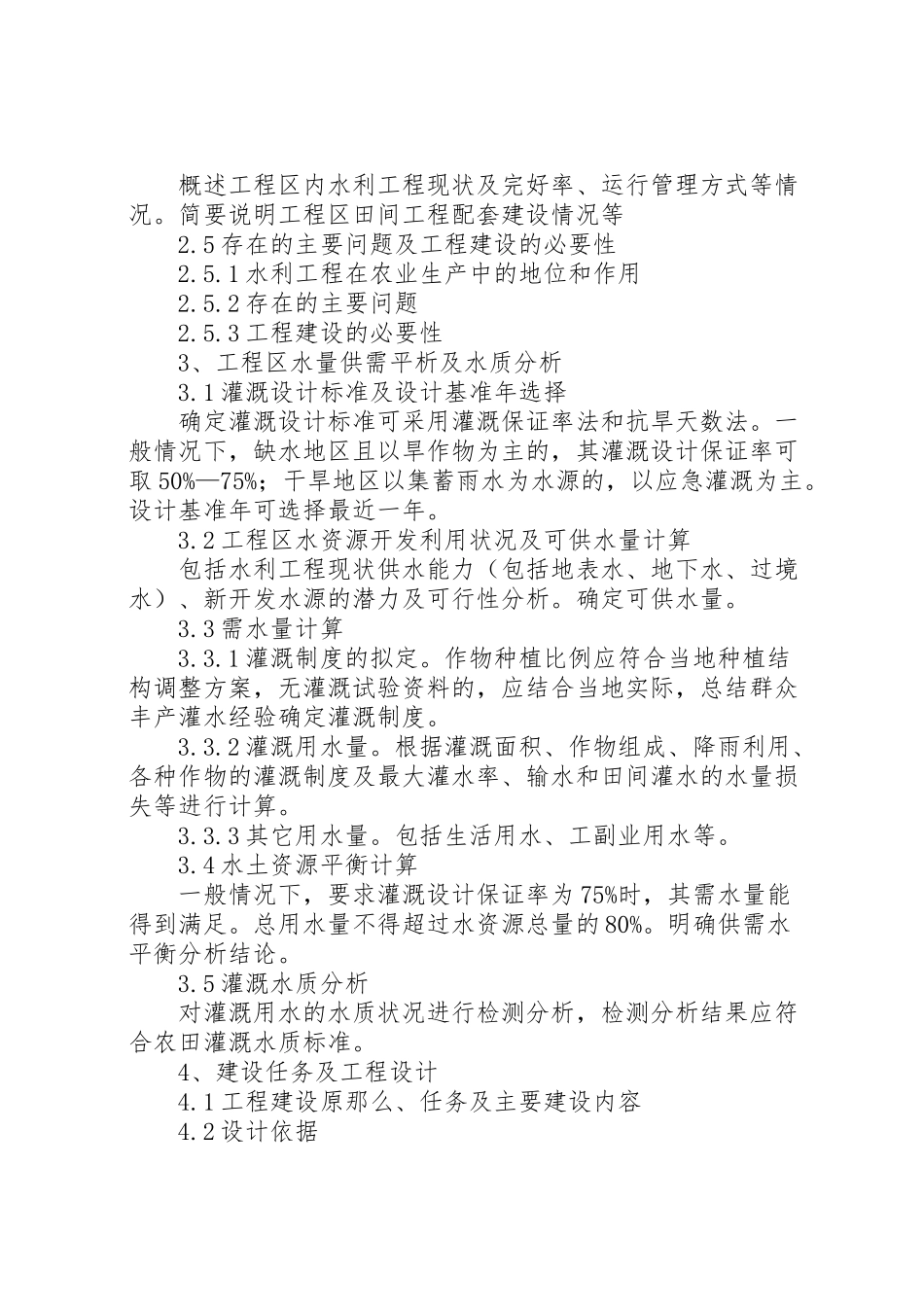 概述工程区内水利工程现状及完好率、运行管理方式等情况。简要说明工程区田间工程配套建设情况等

2.5存在的主要问题及工程建设的必要性

2.5.1水利工程在农业生产中的地位和作用

2.5.2存在的主要问题

2.5.3工程建设的必要性

3、工程区水量供需平析及水质分析

3.1灌溉设计标准及设计基准年选择

确定灌溉设计标准可采用灌溉保证率法和抗旱天数法。一般情况下，缺水地区且以旱作物为主的，其灌溉设计保证率可取50%—75%；干旱地区以集蓄雨水为水源的，以应急灌溉为主。设计基准年可选择最近一年。

3.2工程区水资源开发利用状况及可供水量计算

包括水利工程现状供水能力（包括地表水、地下水、过境水）、新开发水源的潜力及可行性分析。确定可供水量。

3.3需水量计算

3.3.1灌溉制度的拟定。作物种植比例应符合当地种植结构调整方案，无灌溉试验资料的，应结合当地实际，总结群众丰产灌水经验确定灌溉制度。

3.3.2灌溉用水量。根据灌溉面积、作物组成、降雨利用、各种作物的灌溉制度及最大灌水率、输水和田间灌水的水量损失等进行计算。

3.3.3其它用水量。包括生活用水、工副业用水等。

3.4水土资源平衡计算

一般情况下，要求灌溉设计保证率为75%时，其需水量能得到满足。总用水量不得超过水资源总量的80%。明确供需水平衡分析结论。

3.5灌溉水质分析

对灌溉用水的水质状况进行检测分析，检测分析结果应符合农田灌溉水质标准。

4、建设任务及工程设计

4.1工程建设原那么、任务及主要建设内容

4.2设计依据